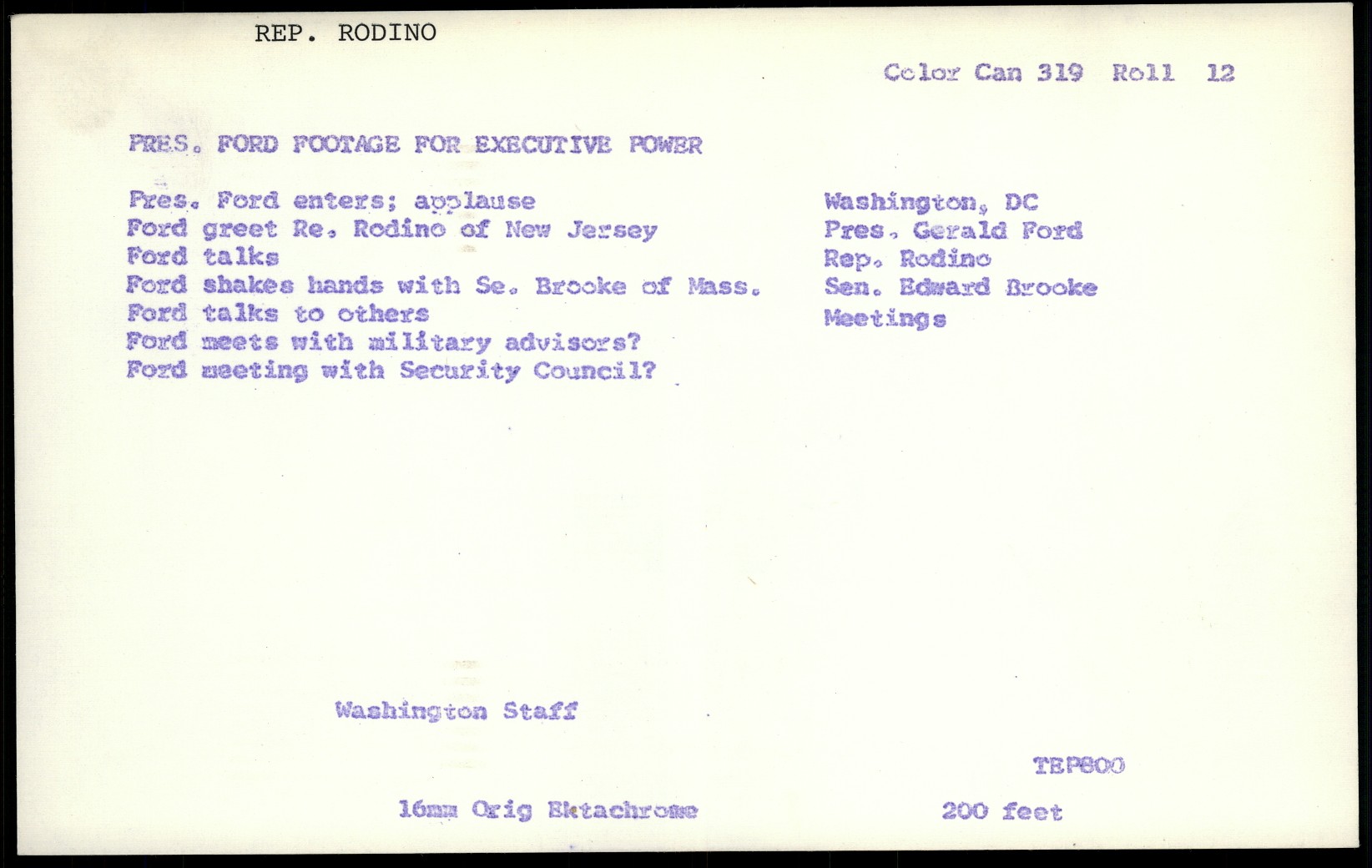 REP. RODINO

Color Can 319 Roll 12

PRES. FORD FOOTAGE FOR EXECUTIVE POWER

Pres. Ford enters; applause
Ford greet Re. Rodino of New Jersey
Ford talks
Ford shakes hands with Se. Brooke of Mass.
Ford talks to others
Ford meets with military advisors?
Ford meeting with Security Council?

Washington, DC
Pres. Gerald Ford
Rep. Rodino
Sen. Edward Brooke
Meetings

Washington Staff

TEP800

16mm Orig Ektachrome

200 feet